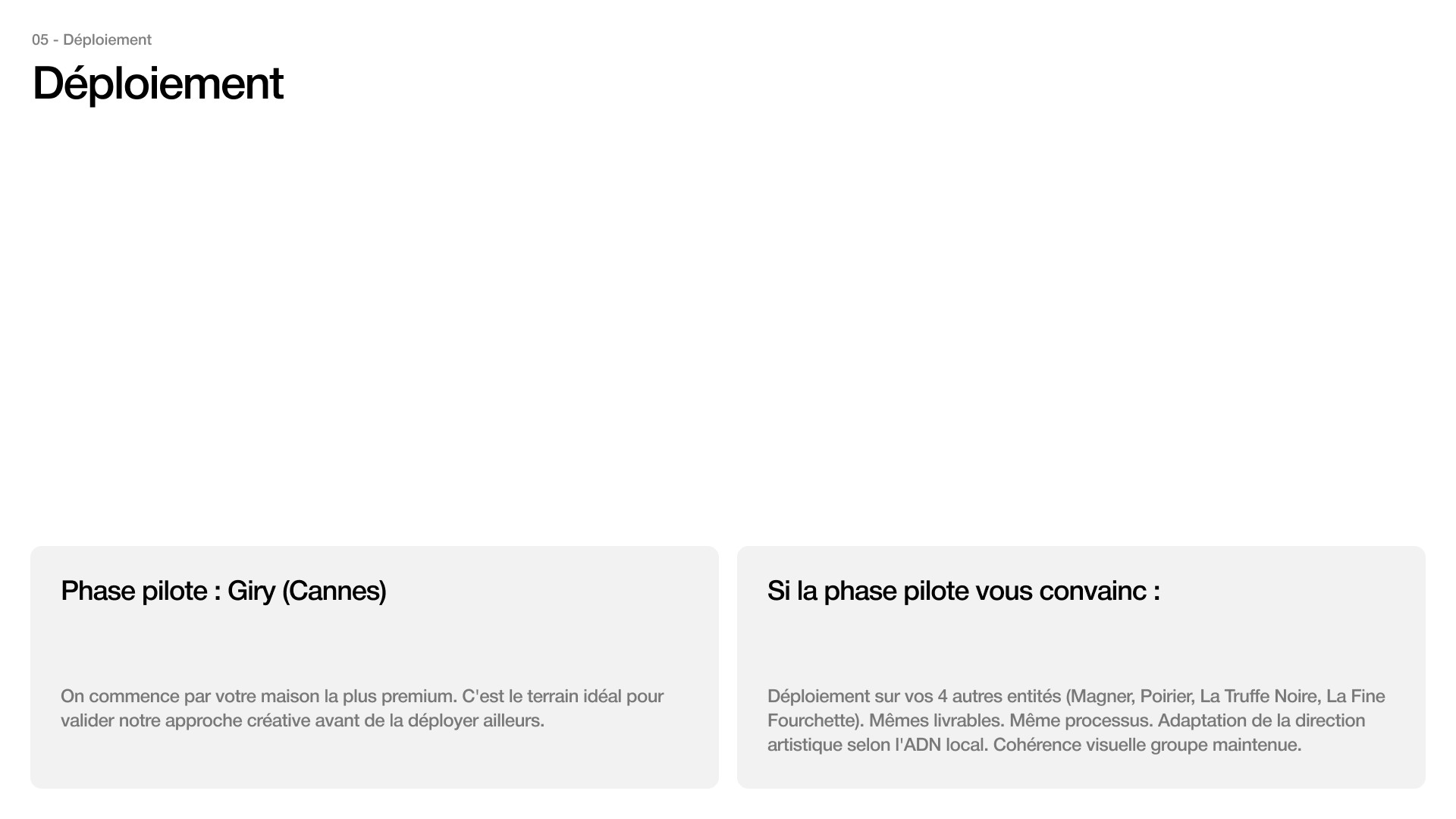 05 - Déploiement

Déploiement

Phase pilote : Giry (Cannes)

On commence par votre maison la plus premium. C'est le terrain idéal pour valider notre approche créative avant de la déployer ailleurs.

Si la phase pilote vous convainc :

Déploiement sur vos 4 autres entités (Magner, Poirier, La Truffe Noire, La Fine Fourchette). Mêmes livrables. Même processus. Adaptation de la direction artistique selon l'ADN local. Cohérence visuelle groupe maintenue.